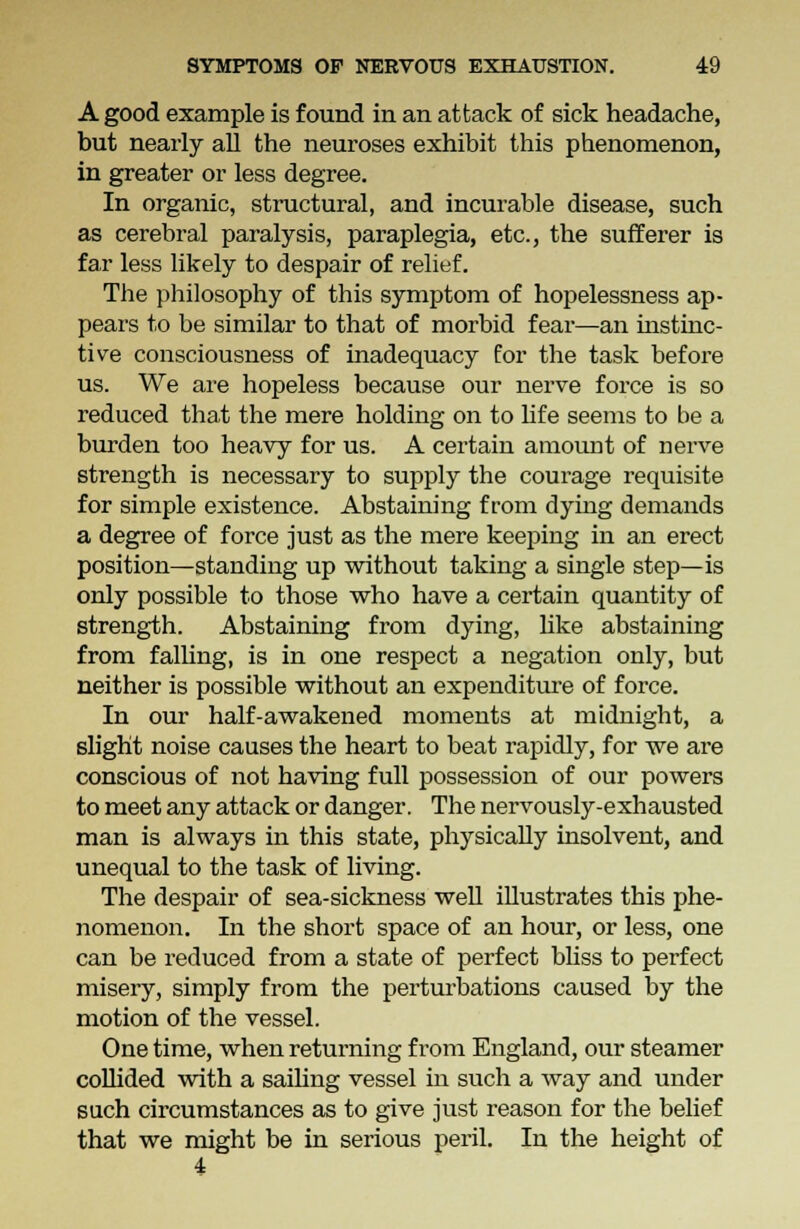 SYMPTOMS OF NERVOUS EXHAUSTION. 49

A good example is found in an attack of sick headache, but nearly all the neuroses exhibit this phenomenon, in greater or less degree.

In organic, structural, and incurable disease, such as cerebral paralysis, paraplegia, etc., the sufferer is far less likely to despair of relief.

The philosophy of this symptom of hopelessness appears to be similar to that of morbid fear—an instinctive consciousness of inadequacy for the task before us. We are hopeless because our nerve force is so reduced that the mere holding on to life seems to be a burden too heavy for us. A certain amount of nerve strength is necessary to supply the courage requisite for simple existence. Abstaining from dying demands a degree of force just as the mere keeping in an erect position—standing up without taking a single step—is only possible to those who have a certain quantity of strength. Abstaining from dying, like abstaining from falling, is in one respect a negation only, but neither is possible without an expenditure of force.

In our half-awakened moments at midnight, a slight noise causes the heart to beat rapidly, for we are conscious of not having full possession of our powers to meet any attack or danger. The nervously-exhausted man is always in this state, physically insolvent, and unequal to the task of living.

The despair of sea-sickness well illustrates this phenomenon. In the short space of an hour, or less, one can be reduced from a state of perfect bliss to perfect misery, simply from the perturbations caused by the motion of the vessel.

One time, when returning from England, our steamer collided with a sailing vessel in such a way and under such circumstances as to give just reason for the belief that we might be in serious peril. In the height of

4